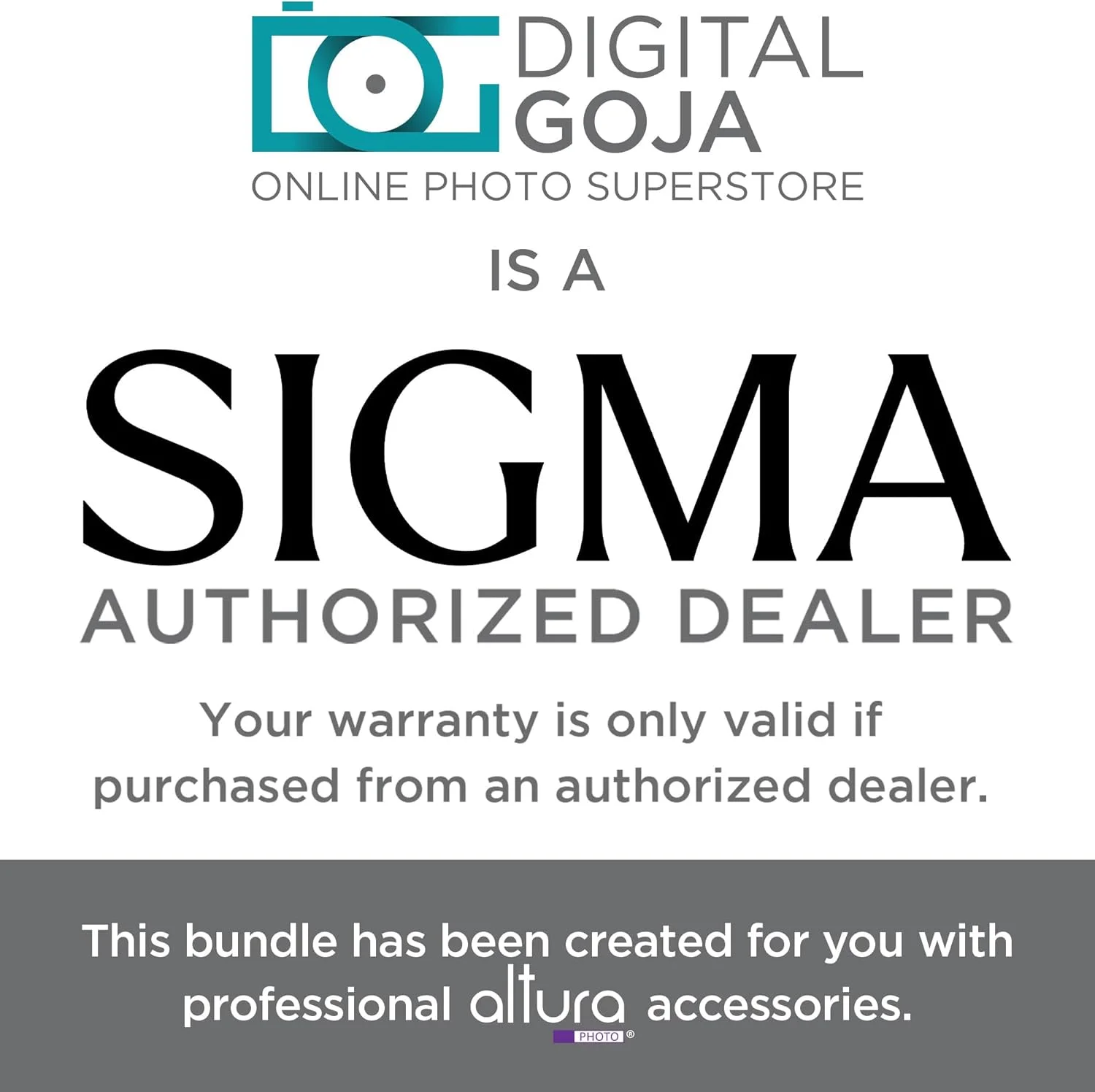 DIGITAL GOJA
ONLINE PHOTO SUPERSTORE

IS A

SIGMA

AUTHORIZED DEALER

Your warranty is only valid if purchased from an authorized dealer.

This bundle has been created for you with professional altura PHOTO® accessories.